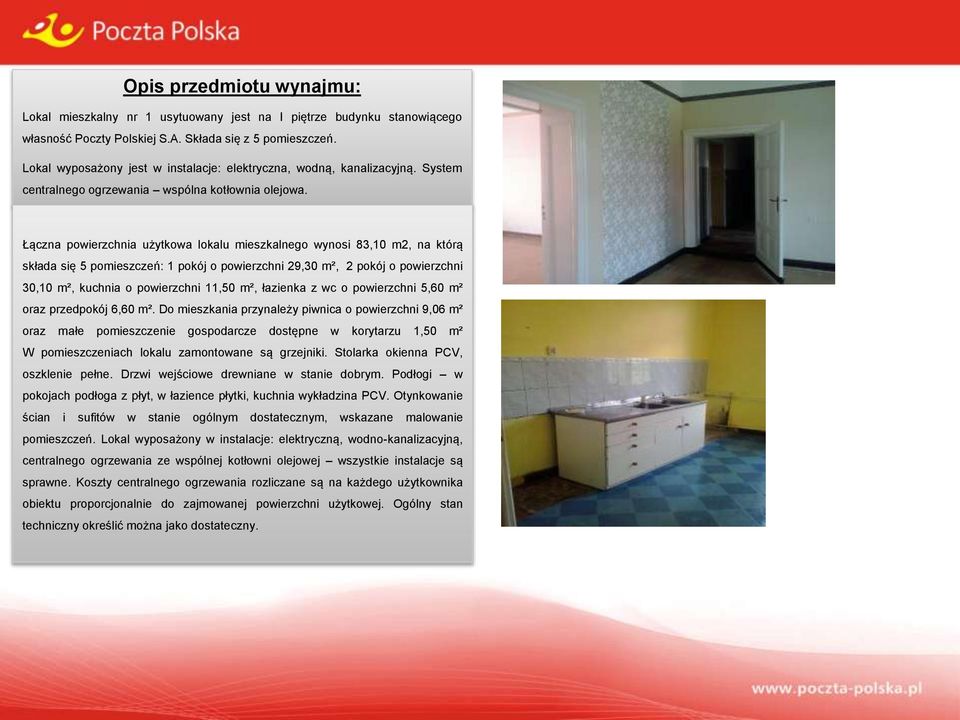 Poczta Polska

Opis przedmiotu wynajmu:

Lokal mieszkalny nr 1 usytuowany jest na I piętrze budynku stanowiącego własność Poczty Polskiej S.A. Składa się z 5 pomieszczeń.

Lokal wyposażony jest w instalacje: elektryczna, wodną, kanalizacyjną. System centralnego ogrzewania – wspólna kotłownia olejowa.

Łączna powierzchnia użytkowa lokalu mieszkalnego wynosi 83,10 m2, na którą składa się 5 pomieszczeń: 1 pokój o powierzchni 29,30 m², 2 pokój o powierzchni 30,10 m², kuchnia o powierzchni 11,50 m², łazienka z wc o powierzchni 5,60 m² oraz przedpokój 6,60 m². Do mieszkania przynależy piwnica o powierzchni 9,06 m² oraz małe pomieszczenie gospodarcze dostępne w korytarzu 1,50 m² W pomieszczeniach lokalu zamontowane są grzejniki. Stolarka okienna PCV, oszklenie pełne. Drzwi wejściowe drewniane w stanie dobrym. Podłogi – w pokojach podłoga z płyt, w łazience płytki, kuchnia wykładzina PCV. Otynkowanie ścian i sufitów w stanie ogólnym dostatecznym, wskazane malowanie pomieszczeń. Lokal wyposażony w instalacje: elektryczną, wodno-kanalizacyjną, centralnego ogrzewania ze wspólnej kotłowni olejowej – wszystkie instalacje są sprawne. Koszty centralnego ogrzewania rozliczane są na każdego użytkownika obiektu proporcjonalnie do zajmowanej powierzchni użytkowej. Ogólny stan techniczny określić można jako dostateczny.

www.poczta-polska.pl